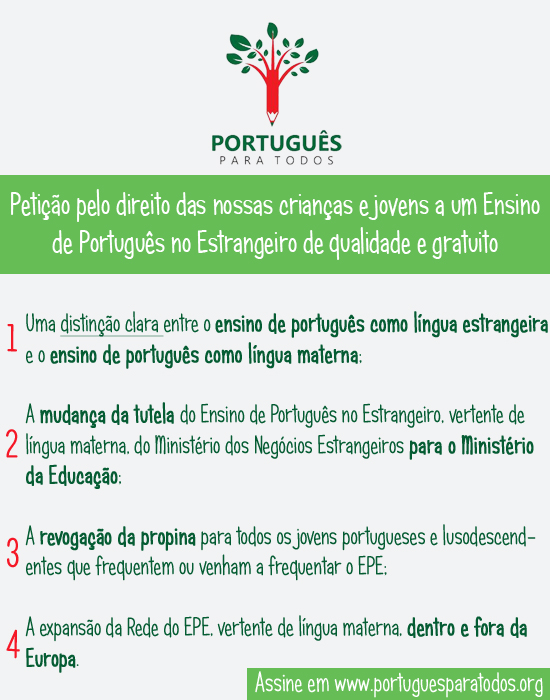 PORTUGUÊS
PARA TODOS

Petição pelo direito das nossas crianças e jovens a um Ensino de Português no Estrangeiro de qualidade e gratuito

1 Uma distinção clara entre o ensino de português como língua estrangeira e o ensino de português como língua materna;

2 A mudança da tutela do Ensino de Português no Estrangeiro, vertente de língua materna, do Ministério dos Negócios Estrangeiros para o Ministério da Educação;

3 A revogação da propina para todos os jovens portugueses e lusodescendentes que frequentem ou venham a frequentar o EPE;

4 A expansão da Rede do EPE, vertente de língua materna, dentro e fora da Europa.

Assine em www.portuguesparatodos.org